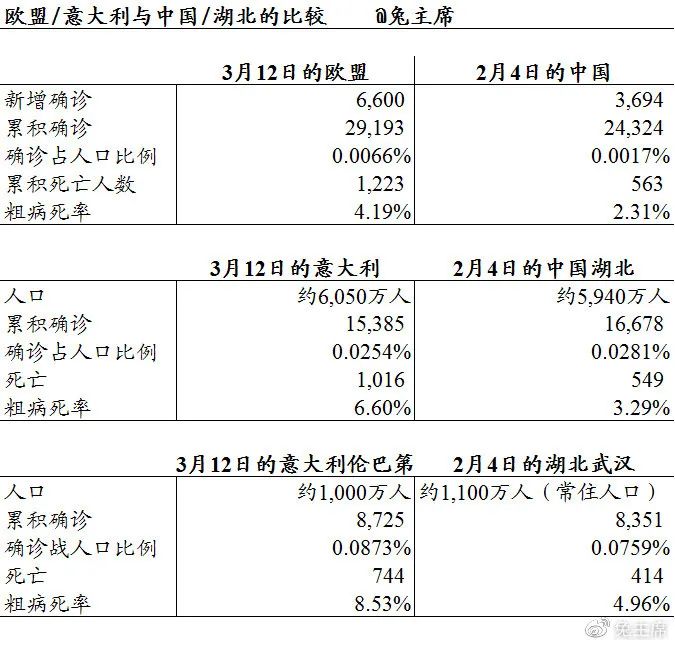 欧盟/意大利与中国/湖北的比较 @兔主席

| | 3月12日的欧盟 | 2月4日的中国 |
|---|---|---|
| 新增确诊 | 6,600 | 3,694 |
| 累积确诊 | 29,193 | 24,324 |
| 确诊占人口比例 | 0.0066% | 0.0017% |
| 累积死亡人数 | 1,223 | 563 |
| 粗病死率 | 4.19% | 2.31% |

| | 3月12日的意大利 | 2月4日的中国湖北 |
|---|---|---|
| 人口 | 约6,050万人 | 约5,940万人 |
| 累积确诊 | 15,385 | 16,678 |
| 确诊占人口比例 | 0.0254% | 0.0281% |
| 死亡 | 1,016 | 549 |
| 粗病死率 | 6.60% | 3.29% |

| | 3月12日的意大利伦巴第 | 2月4日的湖北武汉 |
|---|---|---|
| 人口 | 约1,000万人 | 约1,100万人（常住人口） |
| 累积确诊 | 8,725 | 8,351 |
| 确诊战人口比例 | 0.0873% | 0.0759% |
| 死亡 | 744 | 414 |
| 粗病死率 | 8.53% | 4.96% |

兔主席